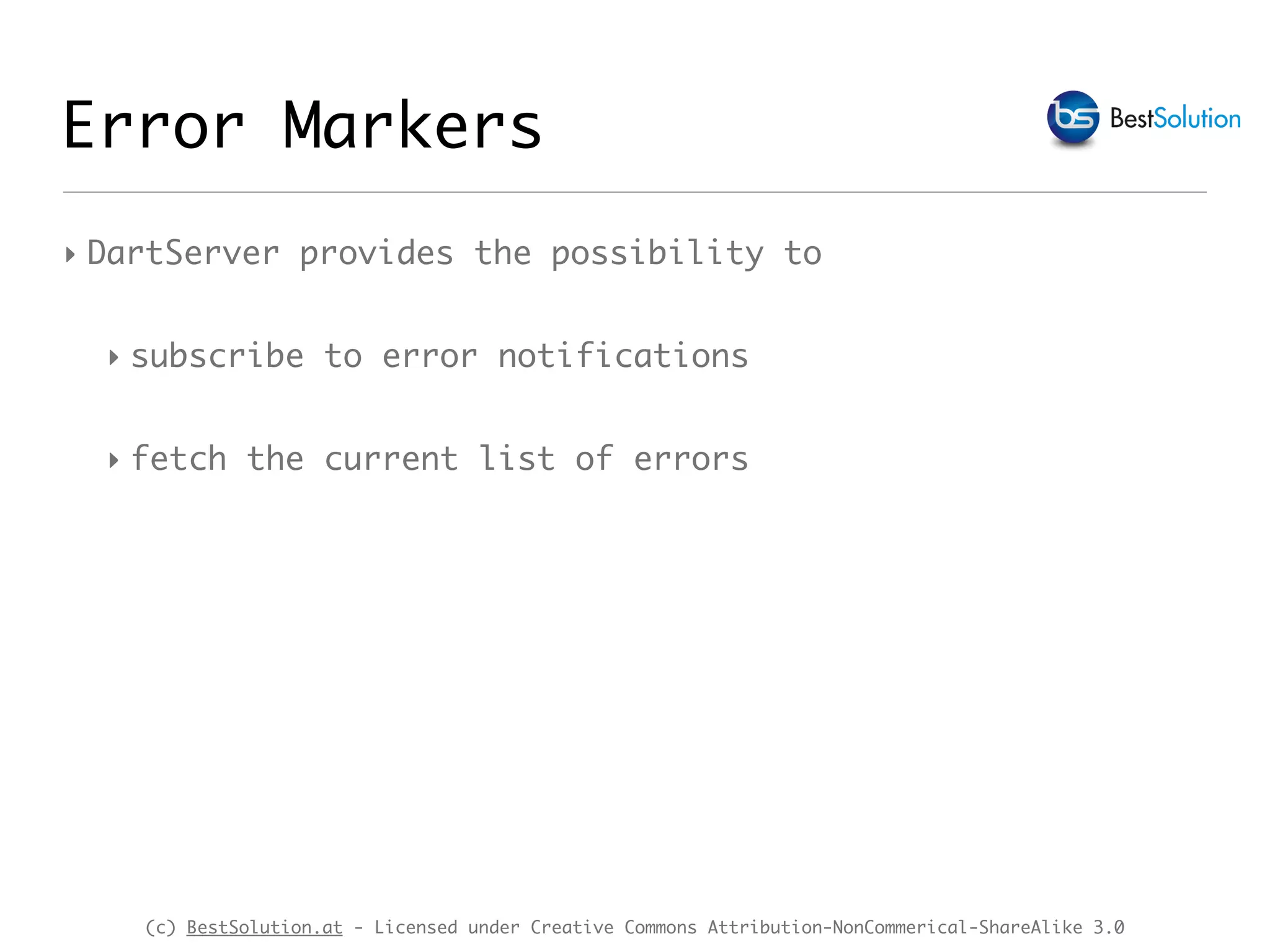 Error Markers

BestSolution

‣ DartServer provides the possibility to

‣ subscribe to error notifications

‣ fetch the current list of errors

(c) BestSolution.at - Licensed under Creative Commons Attribution-NonCommerical-ShareAlike 3.0